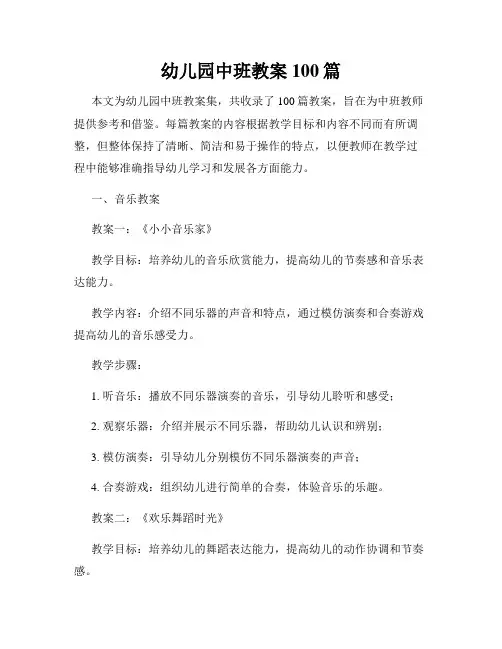 幼儿园中班教案 100 篇

本文为幼儿园中班教案集，共收录了 100 篇教案，旨在为中班教师提供参考和借鉴。每篇教案的内容根据教学目标和内容不同而有所调整，但整体保持了清晰、简洁和易于操作的特点，以便教师在教学过程中能够准确指导幼儿学习和发展各方面能力。

一、音乐教案

教案一：《小小音乐家》

教学目标：培养幼儿的音乐欣赏能力，提高幼儿的节奏感和音乐表达能力。

教学内容：介绍不同乐器的声音和特点，通过模仿演奏和合奏游戏提高幼儿的音乐感受力。

教学步骤：

1. 听音乐：播放不同乐器演奏的音乐，引导幼儿聆听和感受；

2. 观察乐器：介绍并展示不同乐器，帮助幼儿认识和辨别；

3. 模仿演奏：引导幼儿分别模仿不同乐器演奏的声音；

4. 合奏游戏：组织幼儿进行简单的合奏，体验音乐的乐趣。

教案二：《欢乐舞蹈时光》

教学目标：培养幼儿的舞蹈表达能力，提高幼儿的动作协调和节奏感。